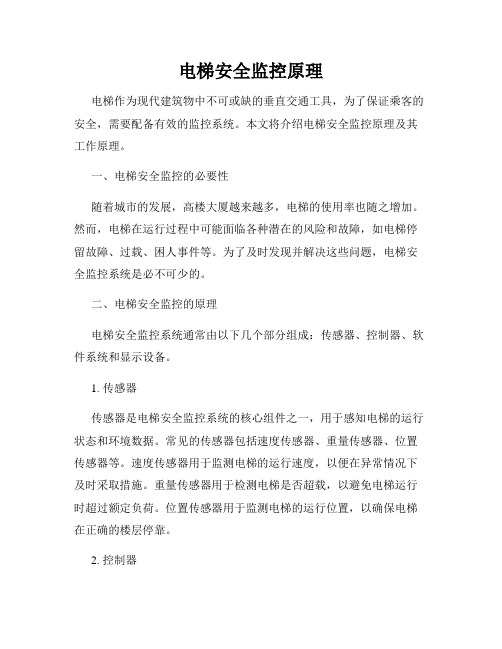 电梯安全监控原理

电梯作为现代建筑物中不可或缺的垂直交通工具，为了保证乘客的安全，需要配备有效的监控系统。本文将介绍电梯安全监控原理及其工作原理。

一、电梯安全监控的必要性

随着城市的发展，高楼大厦越来越多，电梯的使用率也随之增加。然而，电梯在运行过程中可能面临各种潜在的风险和故障，如电梯停留故障、过载、困人事件等。为了及时发现并解决这些问题，电梯安全监控系统是必不可少的。

二、电梯安全监控的原理

电梯安全监控系统通常由以下几个部分组成：传感器、控制器、软件系统和显示设备。

1. 传感器

传感器是电梯安全监控系统的核心组件之一，用于感知电梯的运行状态和环境数据。常见的传感器包括速度传感器、重量传感器、位置传感器等。速度传感器用于监测电梯的运行速度，以便在异常情况下及时采取措施。重量传感器用于检测电梯是否超载，以避免电梯运行时超过额定负荷。位置传感器用于监测电梯的运行位置，以确保电梯在正确的楼层停靠。

2. 控制器